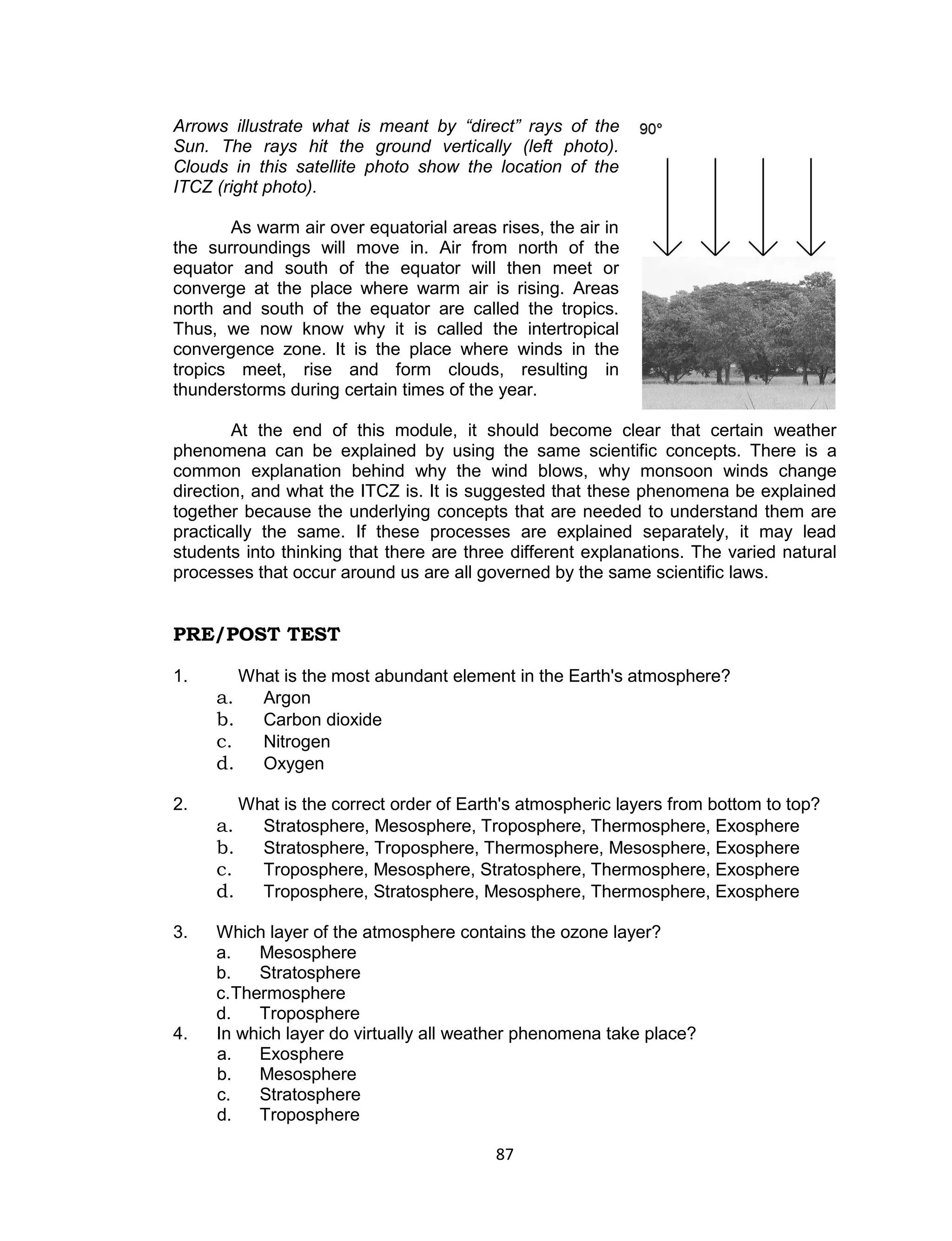 Arrows illustrate what is meant by “direct” rays of the Sun. The rays hit the ground vertically (left photo). Clouds in this satellite photo show the location of the ITCZ (right photo).

90°

As warm air over equatorial areas rises, the air in the surroundings will move in. Air from north of the equator and south of the equator will then meet or converge at the place where warm air is rising. Areas north and south of the equator are called the tropics. Thus, we now know why it is called the intertropical convergence zone. It is the place where winds in the tropics meet, rise and form clouds, resulting in thunderstorms during certain times of the year.

At the end of this module, it should become clear that certain weather phenomena can be explained by using the same scientific concepts. There is a common explanation behind why the wind blows, why monsoon winds change direction, and what the ITCZ is. It is suggested that these phenomena be explained together because the underlying concepts that are needed to understand them are practically the same. If these processes are explained separately, it may lead students into thinking that there are three different explanations. The varied natural processes that occur around us are all governed by the same scientific laws.

PRE/POST TEST

1. What is the most abundant element in the Earth's atmosphere?
a. Argon
b. Carbon dioxide
c. Nitrogen
d. Oxygen

2. What is the correct order of Earth's atmospheric layers from bottom to top?
a. Stratosphere, Mesosphere, Troposphere, Thermosphere, Exosphere
b. Stratosphere, Troposphere, Thermosphere, Mesosphere, Exosphere
c. Troposphere, Mesosphere, Stratosphere, Thermosphere, Exosphere
d. Troposphere, Stratosphere, Mesosphere, Thermosphere, Exosphere

3. Which layer of the atmosphere contains the ozone layer?
a. Mesosphere
b. Stratosphere
c.Thermosphere
d. Troposphere
4. In which layer do virtually all weather phenomena take place?
a. Exosphere
b. Mesosphere
c. Stratosphere
d. Troposphere

87